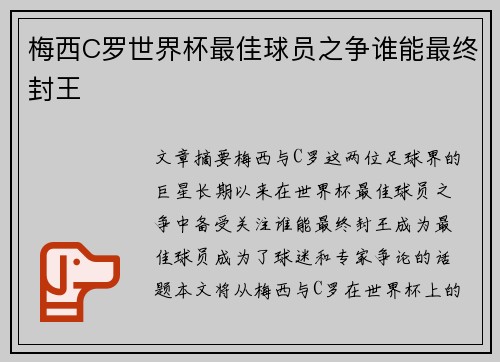 梅西C罗世界杯最佳球员之争谁能最终封王

文章摘要梅西与C罗这两位足球界的巨星长期以来在世界杯最佳球员之争中备受关注谁能最终封王成为最佳球员成为了球迷和专家争论的话题本文将从梅西与C罗在世界杯上的